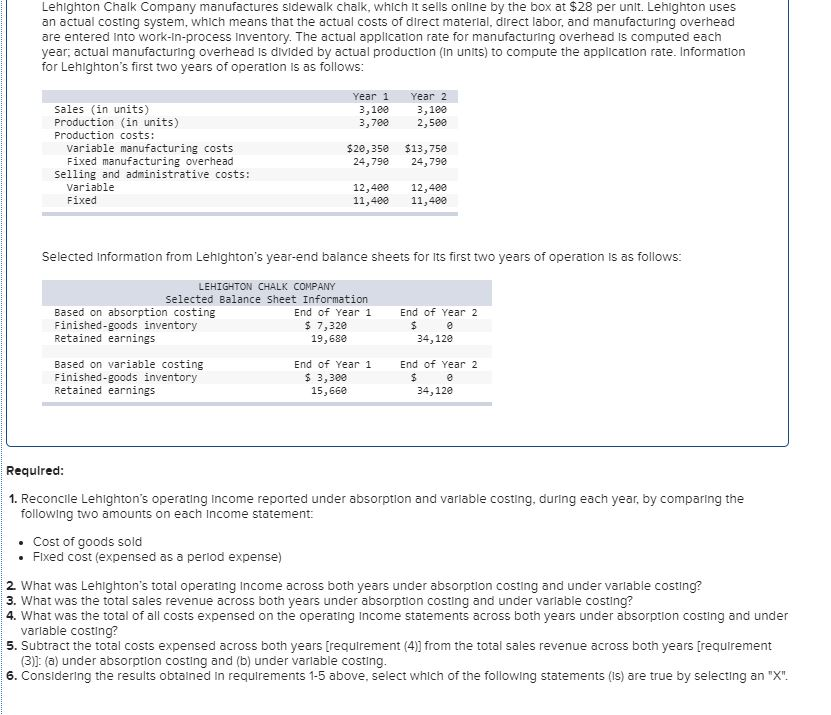 Lehighton Chalk Company manufactures sidewalk chalk, which it sells online by the box at $28 per unit. Lehighton uses an actual costing system, which means that the actual costs of direct material, direct labor, and manufacturing overhead are entered into work-in-process inventory. The actual application rate for manufacturing overhead is computed each year; actual manufacturing overhead is divided by actual production (in units) to compute the application rate. Information for Lehighton's first two years of operation is as follows:

| | Year 1 | Year 2 |
|---|---|---|
| Sales (in units) | 3,100 | 3,100 |
| Production (in units) | 3,700 | 2,500 |
| Production costs: | | |
| Variable manufacturing costs | $20,350 | $13,750 |
| Fixed manufacturing overhead | 24,790 | 24,790 |
| Selling and administrative costs: | | |
| Variable | 12,400 | 12,400 |
| Fixed | 11,400 | 11,400 |

Selected information from Lehighton's year-end balance sheets for its first two years of operation is as follows:

LEHIGHTON CHALK COMPANY
Selected Balance Sheet Information

| Based on absorption costing | End of Year 1 | End of Year 2 |
|---|---|---|
| Finished-goods inventory | $ 7,320 | $ 0 |
| Retained earnings | 19,680 | 34,120 |
| Based on variable costing | End of Year 1 | End of Year 2 |
| Finished-goods inventory | $ 3,300 | $ 0 |
| Retained earnings | 15,660 | 34,120 |

Required:

1. Reconcile Lehighton's operating income reported under absorption and variable costing, during each year, by comparing the following two amounts on each income statement:

• Cost of goods sold
• Fixed cost (expensed as a period expense)

2. What was Lehighton's total operating income across both years under absorption costing and under variable costing?
3. What was the total sales revenue across both years under absorption costing and under variable costing?
4. What was the total of all costs expensed on the operating income statements across both years under absorption costing and under variable costing?
5. Subtract the total costs expensed across both years [requirement (4)] from the total sales revenue across both years [requirement (3)]: (a) under absorption costing and (b) under variable costing.
6. Considering the results obtained in requirements 1-5 above, select which of the following statements (is) are true by selecting an "X".